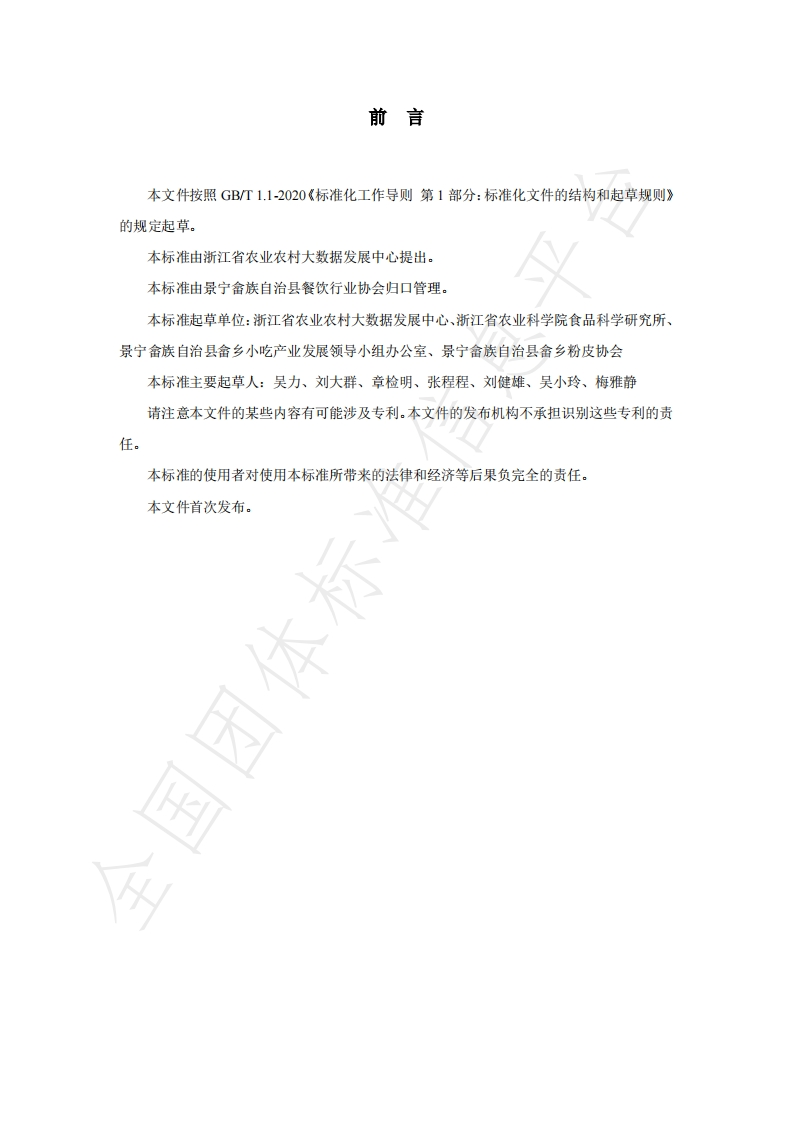 前　言

本文件按照 GB/T 1.1-2020《标准化工作导则 第 1 部分：标准化文件的结构和起草规则》的规定起草。

本标准由浙江省农业农村大数据发展中心提出。

本标准由景宁畲族自治县餐饮行业协会归口管理。

本标准起草单位：浙江省农业农村大数据发展中心、浙江省农业科学院食品科学研究所、景宁畲族自治县畲乡小吃产业发展领导小组办公室、景宁畲族自治县畲乡粉皮协会

本标准主要起草人：吴力、刘大群、章检明、张程程、刘健雄、吴小玲、梅雅静

请注意本文件的某些内容有可能涉及专利。本文件的发布机构不承担识别这些专利的责任。

本标准的使用者对使用本标准所带来的法律和经济等后果负完全的责任。

本文件首次发布。

全国团体标准信息平台